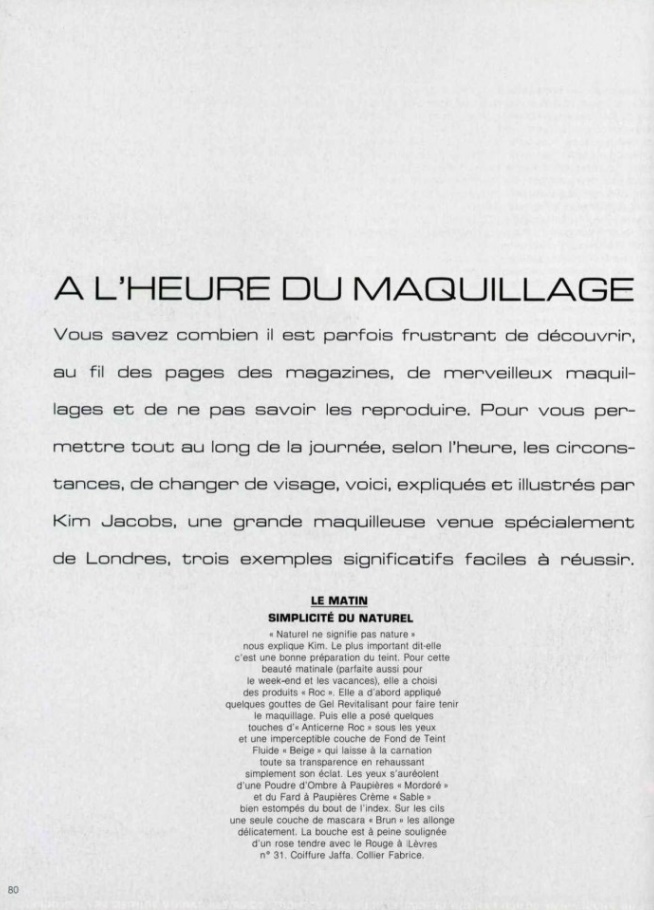 A L'HEURE DU MAQUILLAGE

Vous savez combien il est parfois frustrant de découvrir, au fil des pages des magazines, de merveilleux maquillages et de ne pas savoir les reproduire. Pour vous permettre tout au long de la journée, selon l'heure, les circonstances, de changer de visage, voici, expliqués et illustrés par Kim Jacobs, une grande maquilleuse venue spécialement de Londres, trois exemples significatifs faciles à réussir.

LE MATIN
SIMPLICITÉ DU NATUREL

« Naturel ne signifie pas nature » nous explique Kim. Le plus important dit-elle c'est une bonne préparation du teint. Pour cette beauté matinale (parfaite aussi pour le week-end et les vacances), elle a choisi des produits « Roc ». Elle a d'abord appliqué quelques gouttes de Gel Revitalisant pour faire tenir le maquillage. Puis elle a posé quelques touches d'« Anticerne Roc » sous les yeux et une imperceptible couche de Fond de Teint Fluide « Beige » qui laisse à la carnation toute sa transparence en rehaussant simplement son éclat. Les yeux s'auréolent d'une Poudre d'Ombre à Paupières « Mordoré » et du Fard à Paupières Crème « Sable » bien estompés du bout de l'index. Sur les cils une seule couche de mascara « Brun » les allonge délicatement. La bouche est à peine soulignée d'un rose tendre avec le Rouge à Lèvres n° 31. Coiffure Jaffa. Collier Fabrice.

80